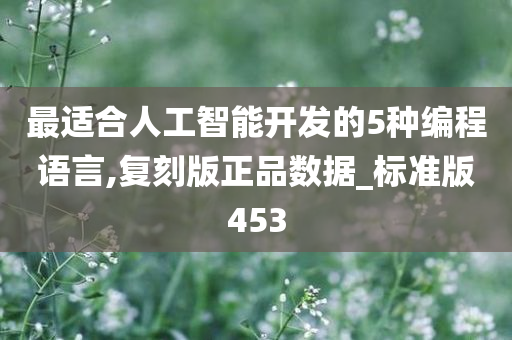 最适合人工智能开发的5种编程语言,复刻版正品数据_标准版453